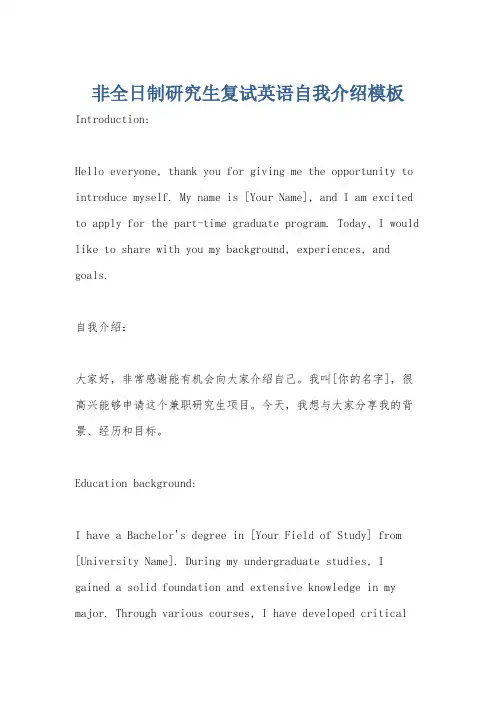 非全日制研究生复试英语自我介绍模板

Introduction:

Hello everyone, thank you for giving me the opportunity to introduce myself. My name is [Your Name], and I am excited to apply for the part-time graduate program. Today, I would like to share with you my background, experiences, and goals.

自我介绍:

大家好，非常感谢能有机会向大家介绍自己。我叫[你的名字]，很高兴能够申请这个兼职研究生项目。今天，我想与大家分享我的背景、经历和目标。

Education background:

I have a Bachelor's degree in [Your Field of Study] from [University Name]. During my undergraduate studies, I gained a solid foundation and extensive knowledge in my major. Through various courses, I have developed critical